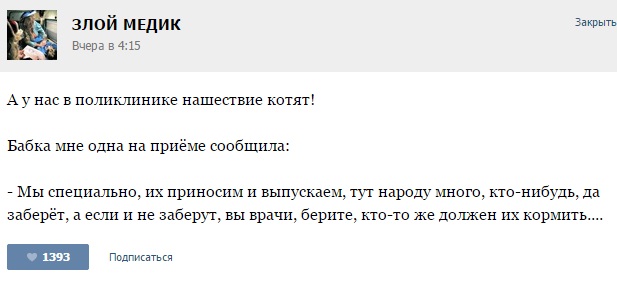 ЗЛОЙ МЕДИК
Вчера в 4:15

Закрыть

А у нас в поликлинике нашествие котят!

Бабка мне одна на приёме сообщила:

- Мы специально, их приносим и выпускаем, тут народу много, кто-нибудь, да заберёт, а если и не заберут, вы врачи, берите, кто-то же должен их кормить....

1393

Подписаться